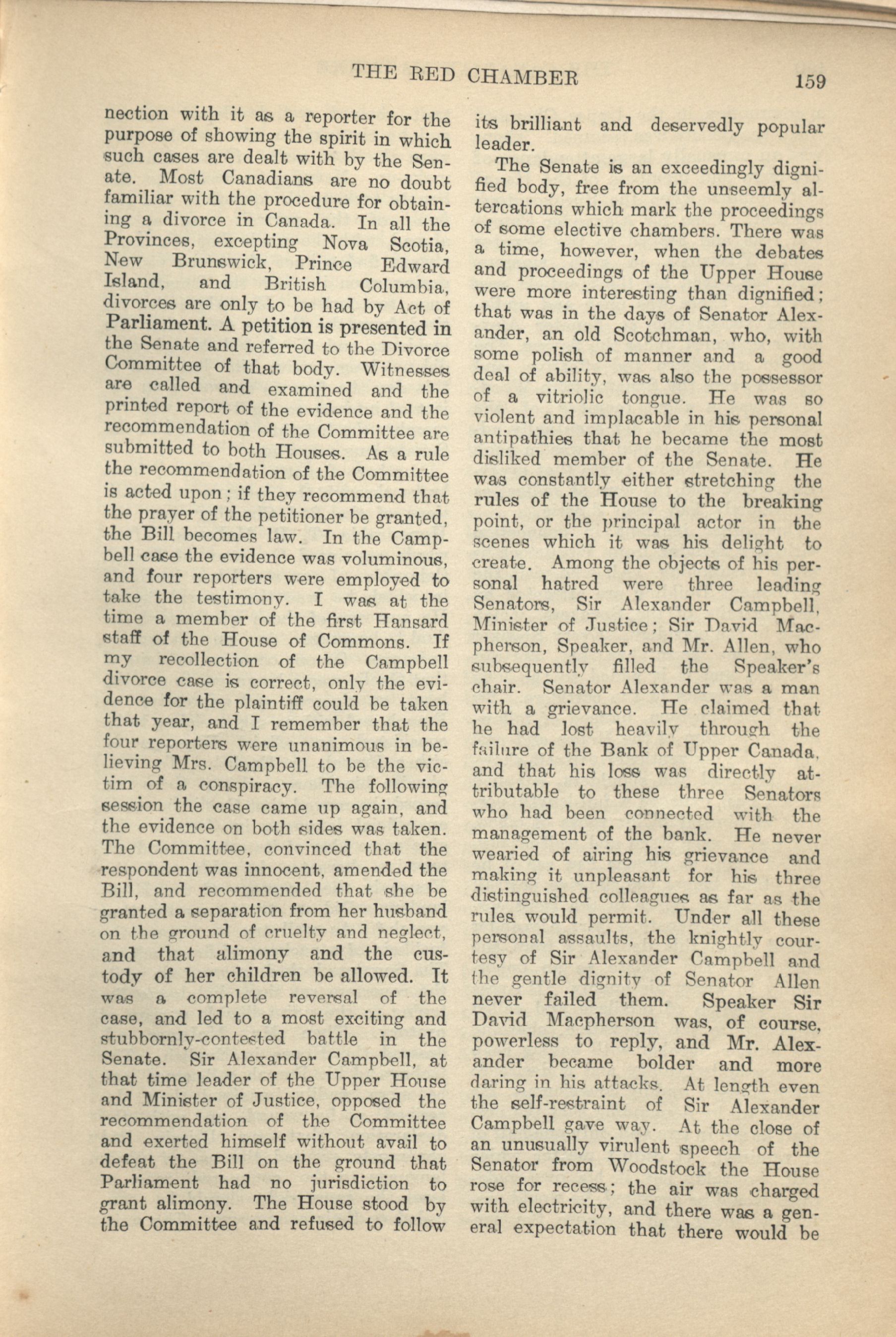 THE RED CHAMBER 159

nection with it as a reporter for the purpose of showing the spirit in which such cases are dealt with by the Senate. Most Canadians are no doubt familiar with the procedure for obtaining a divorce in Canada. In all the Provinces, excepting Nova Scotia, New Brunswick, Prince Edward Island, and British Columbia, divorces are only to be had by Act of Parliament. A petition is presented in the Senate and referred to the Divorce Committee of that body. Witnesses are called and examined and the printed report of the evidence and the recommendation of the Committee are submitted to both Houses. As a rule the recommendation of the Committee is acted upon; if they recommend that the prayer of the petitioner be granted, the Bill becomes law. In the Campbell case the evidence was voluminous, and four reporters were employed to take the testimony. I was at the time a member of the first Hansard staff of the House of Commons. If my recollection of the Campbell divorce case is correct, only the evidence for the plaintiff could be taken that year, and I remember that the four reporters were unanimous in believing Mrs. Campbell to be the victim of a conspiracy. The following session the case came up again, and the evidence on both sides was taken. The Committee, convinced that the respondent was innocent, amended the Bill, and recommended that she be granted a separation from her husband on the ground of cruelty and neglect, and that alimony and the custody of her children be allowed. It was a complete reversal of the case, and led to a most exciting and stubbornly-contested battle in the Senate. Sir Alexander Campbell, at that time leader of the Upper House and Minister of Justice, opposed the recommendation of the Committee and exerted himself without avail to defeat the Bill on the ground that Parliament had no jurisdiction to grant alimony. The House stood by the Committee and refused to follow its brilliant and deservedly popular leader.

The Senate is an exceedingly dignified body, free from the unseemly altercations which mark the proceedings of some elective chambers. There was a time, however, when the debates and proceedings of the Upper House were more interesting than dignified; that was in the days of Senator Alexander, an old Scotchman, who, with some polish of manner and a good deal of ability, was also the possessor of a vitriolic tongue. He was so violent and implacable in his personal antipathies that he became the most disliked member of the Senate. He was constantly either stretching the rules of the House to the breaking point, or the principal actor in the scenes which it was his delight to create. Among the objects of his personal hatred were three leading Senators, Sir Alexander Campbell, Minister of Justice; Sir David Macpherson, Speaker, and Mr. Allen, who subsequently filled the Speaker's chair. Senator Alexander was a man with a grievance. He claimed that he had lost heavily through the failure of the Bank of Upper Canada, and that his loss was directly attributable to these three Senators who had been connected with the management of the bank. He never wearied of airing his grievance and making it unpleasant for his three distinguished colleagues as far as the rules would permit. Under all these personal assaults, the knightly courtesy of Sir Alexander Campbell and the gentle dignity of Senator Allen never failed them. Speaker Sir David Macpherson was, of course, powerless to reply, and Mr. Alexander became bolder and more daring in his attacks. At length even the self-restraint of Sir Alexander Campbell gave way. At the close of an unusually virulent speech of the Senator from Woodstock the House rose for recess; the air was charged with electricity, and there was a general expectation that there would be